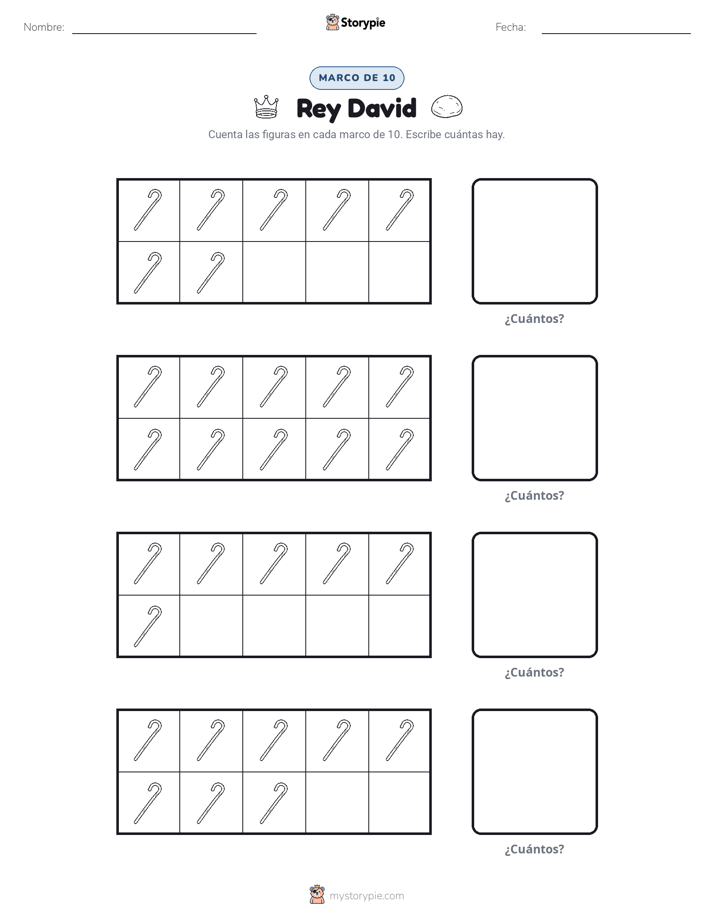 Nombre:

Storypie

Fecha:

MARCO DE 10

Rey David

Cuenta las figuras en cada marco de 10. Escribe cuántas hay.

¿Cuántos?

¿Cuántos?

¿Cuántos?

¿Cuántos?

mystorypie.com